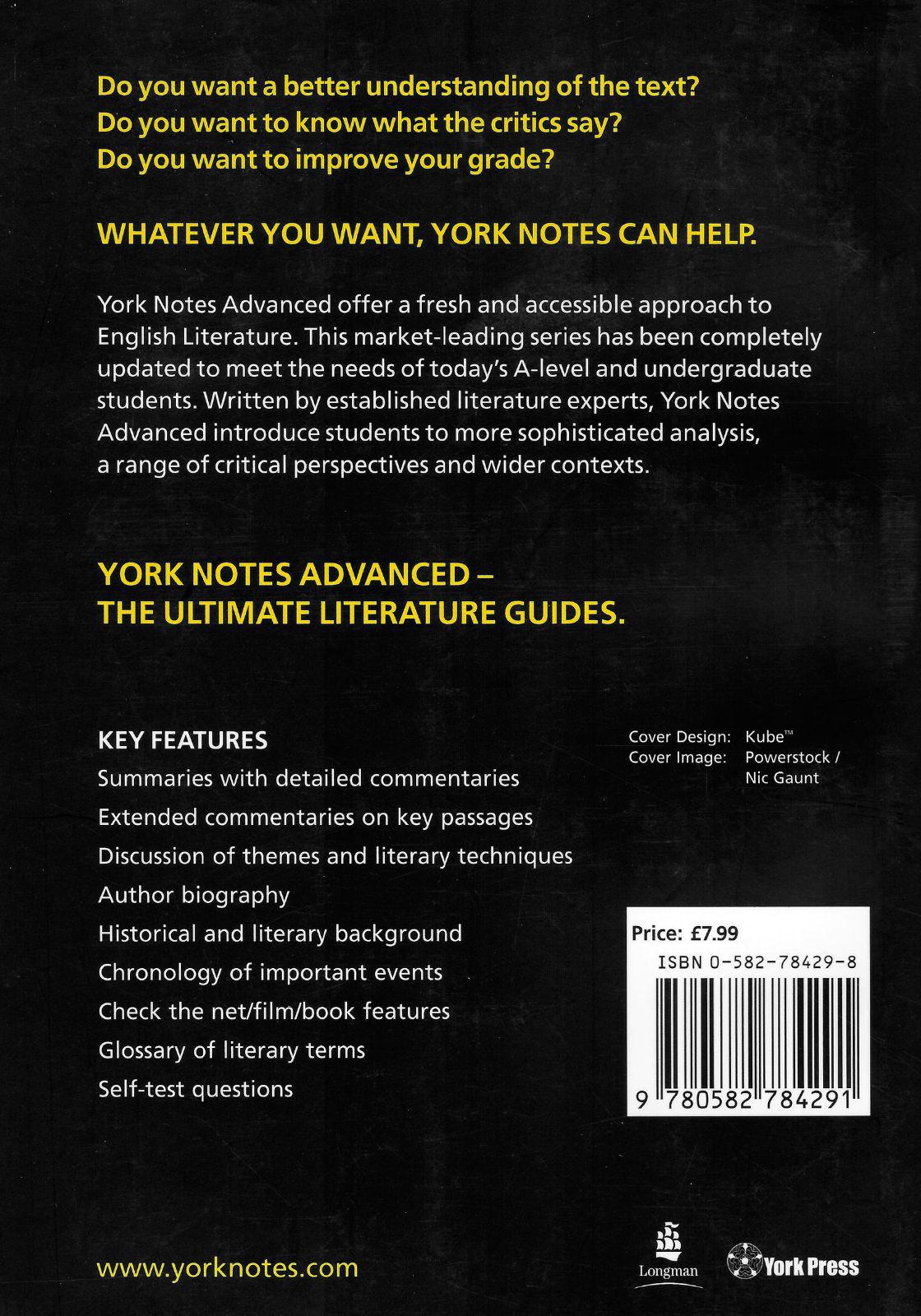 Do you want a better understanding of the text?
Do you want to know what the critics say?
Do you want to improve your grade?

WHATEVER YOU WANT, YORK NOTES CAN HELP.

York Notes Advanced offer a fresh and accessible approach to English Literature. This market-leading series has been completely updated to meet the needs of today's A-level and undergraduate students. Written by established literature experts, York Notes Advanced introduce students to more sophisticated analysis, a range of critical perspectives and wider contexts.

YORK NOTES ADVANCED –
THE ULTIMATE LITERATURE GUIDES.

KEY FEATURES
Summaries with detailed commentaries
Extended commentaries on key passages
Discussion of themes and literary techniques
Author biography
Historical and literary background
Chronology of important events
Check the net/film/book features
Glossary of literary terms
Self-test questions

Cover Design: Kube™
Cover Image: Powerstock / Nic Gaunt

Price: £7.99
ISBN 0-582-78429-8
9 780582 784291

www.yorknotes.com

Longman
York Press